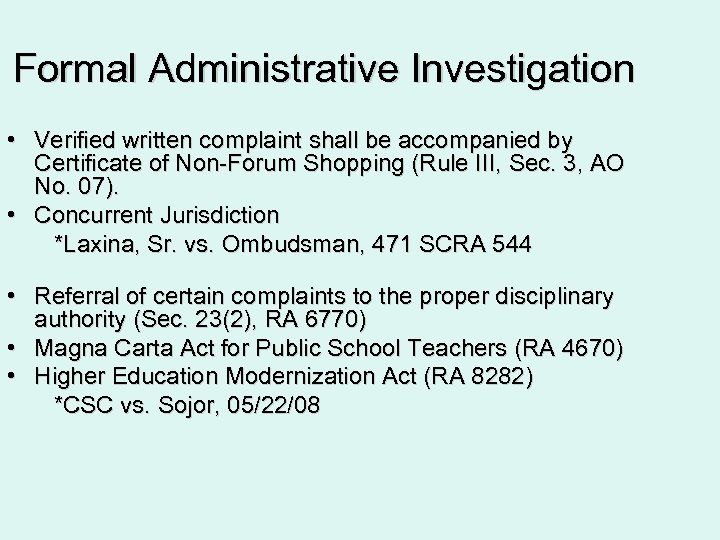 Formal Administrative Investigation

• Verified written complaint shall be accompanied by Certificate of Non-Forum Shopping (Rule III, Sec. 3, AO No. 07).
• Concurrent Jurisdiction
*Laxina, Sr. vs. Ombudsman, 471 SCRA 544

• Referral of certain complaints to the proper disciplinary authority (Sec. 23(2), RA 6770)
• Magna Carta Act for Public School Teachers (RA 4670)
• Higher Education Modernization Act (RA 8282)
*CSC vs. Sojor, 05/22/08